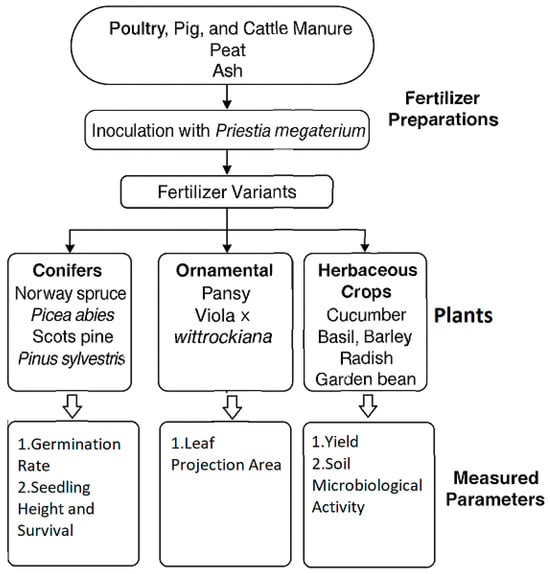 Poultry, Pig, and Cattle Manure
Peat
Ash

Fertilizer Preparations

Inoculation with Priestia megaterium

Fertilizer Variants

Conifers
Norway spruce
Picea abies
Scots pine
Pinus sylvestris

Ornamental
Pansy
Viola x wittrockiana

Herbaceous Crops
Cucumber
Basil, Barley
Radish
Garden bean

Plants

1.Germination Rate
2.Seedling Height and Survival

1.Leaf Projection Area

1.Yield
2.Soil Microbiological Activity

Measured Parameters